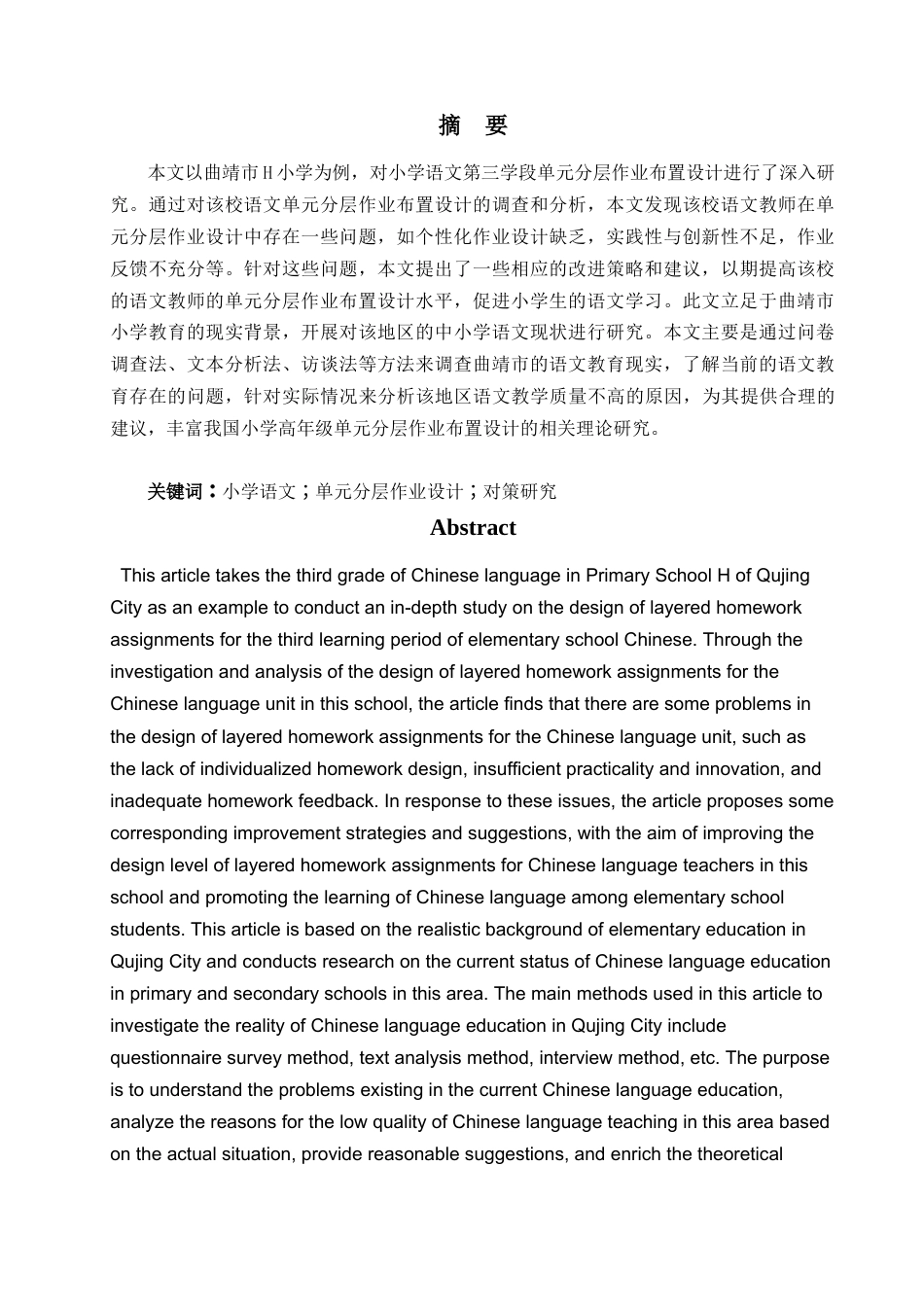 摘　要

本文以曲靖市H小学为例，对小学语文第三学段单元分层作业布置设计进行了深入研究。通过对该校语文单元分层作业布置设计的调查和分析，本文发现该校语文教师在单元分层作业设计中存在一些问题，如个性化作业设计缺乏，实践性与创新性不足，作业反馈不充分等。针对这些问题，本文提出了一些相应的改进策略和建议，以期提高该校的语文教师的单元分层作业布置设计水平，促进小学生的语文学习。此文立足于曲靖市小学教育的现实背景，开展对该地区的中小学语文现状进行研究。本文主要是通过问卷调查法、文本分析法、访谈法等方法来调查曲靖市的语文教育现实，了解当前的语文教育存在的问题，针对实际情况来分析该地区语文教学质量不高的原因，为其提供合理的建议，丰富我国小学高年级单元分层作业布置设计的相关理论研究。

关键词：小学语文；单元分层作业设计；对策研究

Abstract

This article takes the third grade of Chinese language in Primary School H of Qujing City as an example to conduct an in-depth study on the design of layered homework assignments for the third learning period of elementary school Chinese. Through the investigation and analysis of the design of layered homework assignments for the Chinese language unit in this school, the article finds that there are some problems in the design of layered homework assignments for the Chinese language unit, such as the lack of individualized homework design, insufficient practicality and innovation, and inadequate homework feedback. In response to these issues, the article proposes some corresponding improvement strategies and suggestions, with the aim of improving the design level of layered homework assignments for Chinese language teachers in this school and promoting the learning of Chinese language among elementary school students. This article is based on the realistic background of elementary education in Qujing City and conducts research on the current status of Chinese language education in primary and secondary schools in this area. The main methods used in this article to investigate the reality of Chinese language education in Qujing City include questionnaire survey method, text analysis method, interview method, etc. The purpose is to understand the problems existing in the current Chinese language education, analyze the reasons for the low quality of Chinese language teaching in this area based on the actual situation, provide reasonable suggestions, and enrich the theoretical